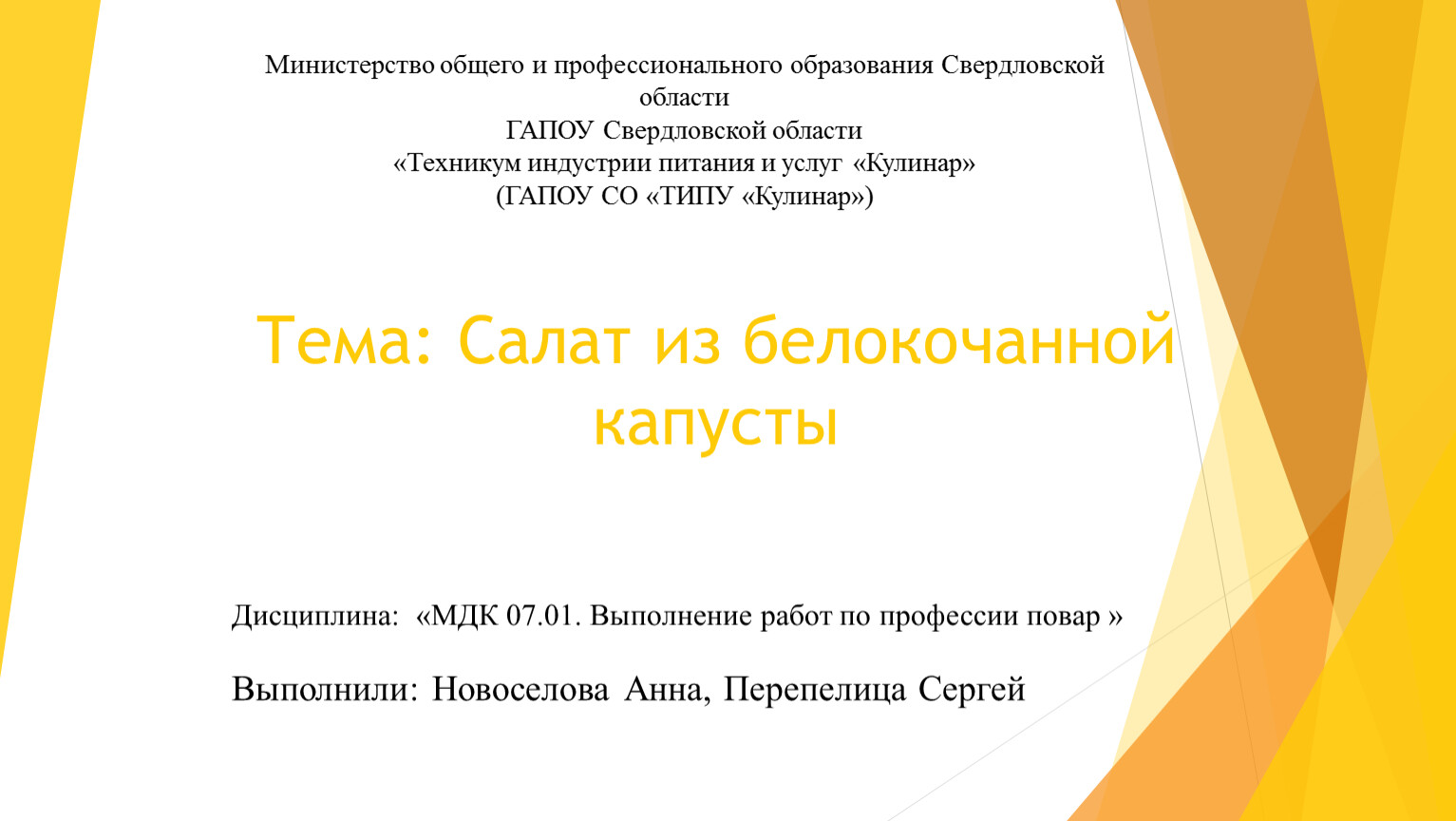 Министерство общего и профессионального образования Свердловской области
ГАПОУ Свердловской области
«Техникум индустрии питания и услуг «Кулинар»
(ГАПОУ СО «ТИПУ «Кулинар»)

Тема: Салат из белокочанной капусты

Дисциплина: «МДК 07.01. Выполнение работ по профессии повар »

Выполнили: Новоселова Анна, Перепелица Сергей